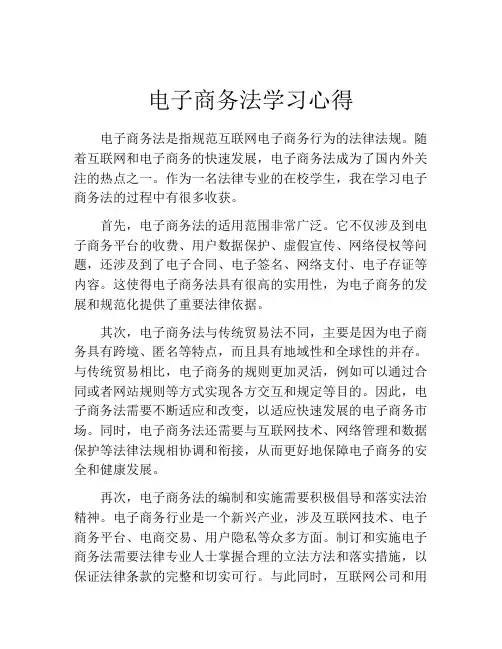 电子商务法学习心得

电子商务法是指规范互联网电子商务行为的法律法规。随着互联网和电子商务的快速发展，电子商务法成为了国内外关注的热点之一。作为一名法律专业的在校学生，我在学习电子商务法的过程中有很多收获。

首先，电子商务法的适用范围非常广泛。它不仅涉及到电子商务平台的收费、用户数据保护、虚假宣传、网络侵权等问题，还涉及到了电子合同、电子签名、网络支付、电子存证等内容。这使得电子商务法具有很高的实用性，为电子商务的发展和规范化提供了重要法律依据。

其次，电子商务法与传统贸易法不同，主要是因为电子商务具有跨境、匿名等特点，而且具有地域性和全球性的并存。与传统贸易相比，电子商务的规则更加灵活，例如可以通过合同或者网站规则等方式实现各方交互和规定等目的。因此，电子商务法需要不断适应和改变，以适应快速发展的电子商务市场。同时，电子商务法还需要与互联网技术、网络管理和数据保护等法律法规相协调和衔接，从而更好地保障电子商务的安全和健康发展。

再次，电子商务法的编制和实施需要积极倡导和落实法治精神。电子商务行业是一个新兴产业，涉及互联网技术、电子商务平台、电商交易、用户隐私等众多方面。制订和实施电子商务法需要法律专业人士掌握合理的立法方法和落实措施，以保证法律条款的完整和切实可行。与此同时，互联网公司和用